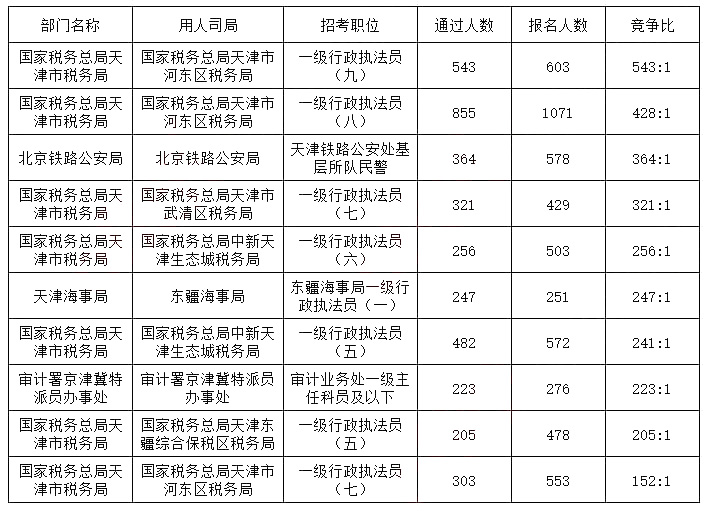 | 部门名称 | 用人司局 | 招考职位 | 通过人数 | 报名人数 | 竞争比 |
|---|---|---|---|---|---|
| 国家税务总局天津市税务局 | 国家税务总局天津市河东区税务局 | 一级行政执法员（九） | 543 | 603 | 543:1 |
| 国家税务总局天津市税务局 | 国家税务总局天津市河东区税务局 | 一级行政执法员（八） | 855 | 1071 | 428:1 |
| 北京铁路公安局 | 北京铁路公安局 | 天津铁路公安处基层所队民警 | 364 | 578 | 364:1 |
| 国家税务总局天津市税务局 | 国家税务总局天津市武清区税务局 | 一级行政执法员（七） | 321 | 429 | 321:1 |
| 国家税务总局天津市税务局 | 国家税务总局中新天津生态城税务局 | 一级行政执法员（六） | 256 | 503 | 256:1 |
| 天津海事局 | 东疆海事局 | 东疆海事局一级行政执法员（一） | 247 | 251 | 247:1 |
| 国家税务总局天津市税务局 | 国家税务总局中新天津生态城税务局 | 一级行政执法员（五） | 482 | 572 | 241:1 |
| 审计署京津冀特派员办事处 | 审计署京津冀特派员办事处 | 审计业务处一级主任科员及以下 | 223 | 276 | 223:1 |
| 国家税务总局天津市税务局 | 国家税务总局天津东疆综合保税区税务局 | 一级行政执法员（五） | 205 | 478 | 205:1 |
| 国家税务总局天津市税务局 | 国家税务总局天津市河东区税务局 | 一级行政执法员（七） | 303 | 553 | 152:1 |